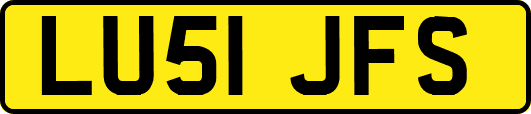 LU51 JFS